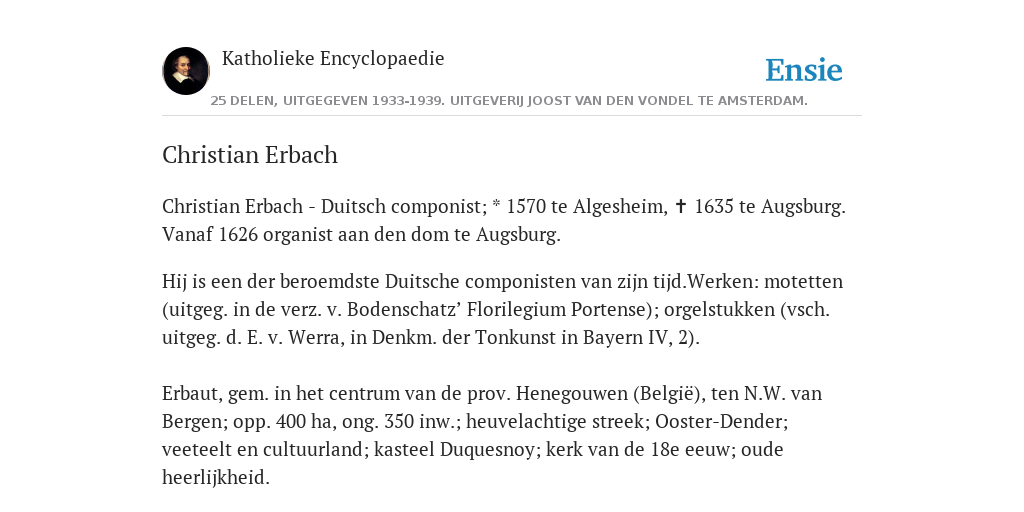 Katholieke Encyclopaedie

Ensie

25 DELEN, UITGEGEVEN 1933-1939. UITGEVERIJ JOOST VAN DEN VONDEL TE AMSTERDAM.

Christian Erbach

Christian Erbach - Duitsch componist; * 1570 te Algesheim, ✝ 1635 te Augsburg. Vanaf 1626 organist aan den dom te Augsburg.

Hij is een der beroemdste Duitsche componisten van zijn tijd.Werken: motetten (uitgeg. in de verz. v. Bodenschatz’ Florilegium Portense); orgelstukken (vsch. uitgeg. d. E. v. Werra, in Denkm. der Tonkunst in Bayern IV, 2).

Erbaut, gem. in het centrum van de prov. Henegouwen (België), ten N.W. van Bergen; opp. 400 ha, ong. 350 inw.; heuvelachtige streek; Ooster-Dender; veeteelt en cultuurland; kasteel Duquesnoy; kerk van de 18e eeuw; oude heerlijkheid.